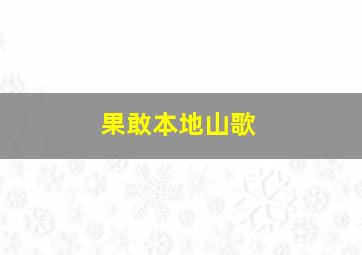 果敢本地山歌